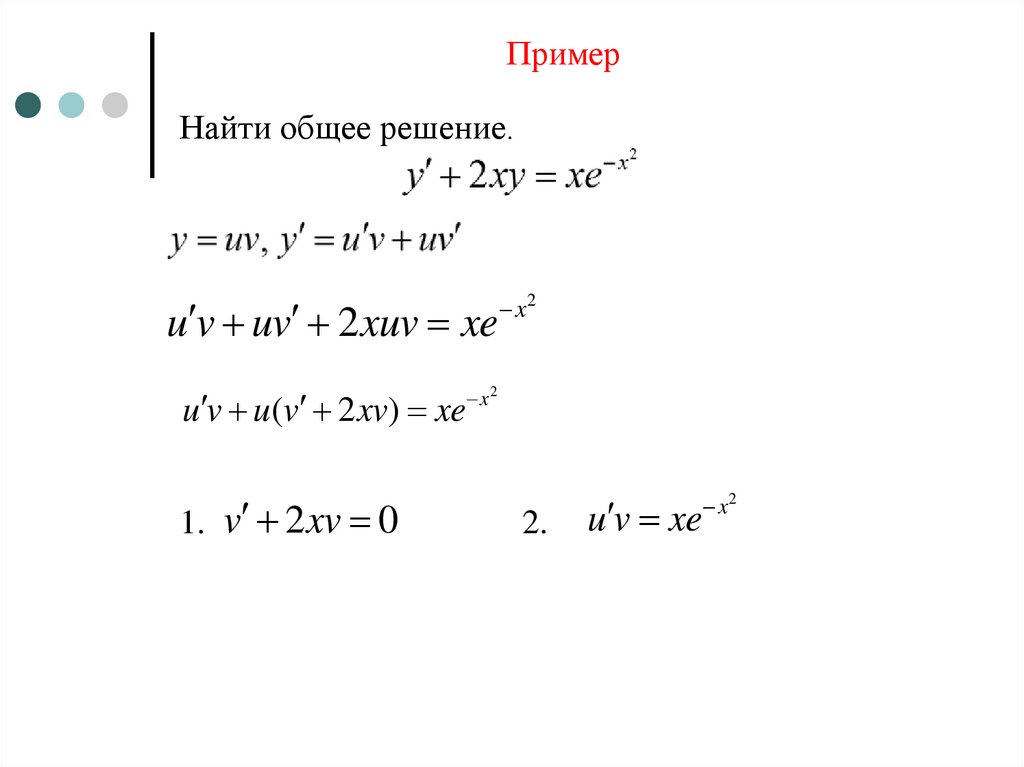 Пример

Найти общее решение.

$y' + 2xy = xe^{-x^2}$

$y = uv,\ y' = u'v + uv'$

$u'v + uv' + 2xuv = xe^{-x^2}$

$u'v + u(v' + 2xv) = xe^{-x^2}$

1. $v' + 2xv = 0$

2. $u'v = xe^{-x^2}$